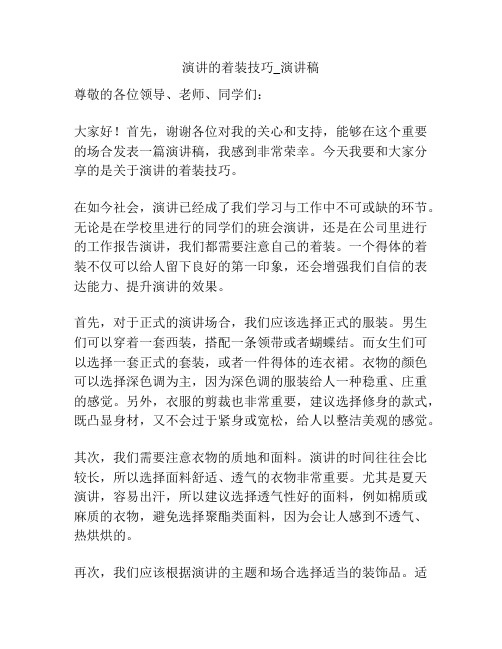 演讲的着装技巧_演讲稿

尊敬的各位领导、老师、同学们：

大家好！首先，谢谢各位对我的关心和支持，能够在这个重要的场合发表一篇演讲稿，我感到非常荣幸。今天我要和大家分享的是关于演讲的着装技巧。

在如今社会，演讲已经成了我们学习与工作中不可或缺的环节。无论是在学校里进行的同学们的班会演讲，还是在公司里进行的工作报告演讲，我们都需要注意自己的着装。一个得体的着装不仅可以给人留下良好的第一印象，还会增强我们自信的表达能力、提升演讲的效果。

首先，对于正式的演讲场合，我们应该选择正式的服装。男生们可以穿着一套西装，搭配一条领带或者蝴蝶结。而女生们可以选择一套正式的套装，或者一件得体的连衣裙。衣物的颜色可以选择深色调为主，因为深色调的服装给人一种稳重、庄重的感觉。另外，衣服的剪裁也非常重要，建议选择修身的款式，既凸显身材，又不会过于紧身或宽松，给人以整洁美观的感觉。

其次，我们需要注意衣物的质地和面料。演讲的时间往往会比较长，所以选择面料舒适、透气的衣物非常重要。尤其是夏天演讲，容易出汗，所以建议选择透气性好的面料，例如棉质或麻质的衣物，避免选择聚酯类面料，因为会让人感到不透气、热烘烘的。

再次，我们应该根据演讲的主题和场合选择适当的装饰品。适